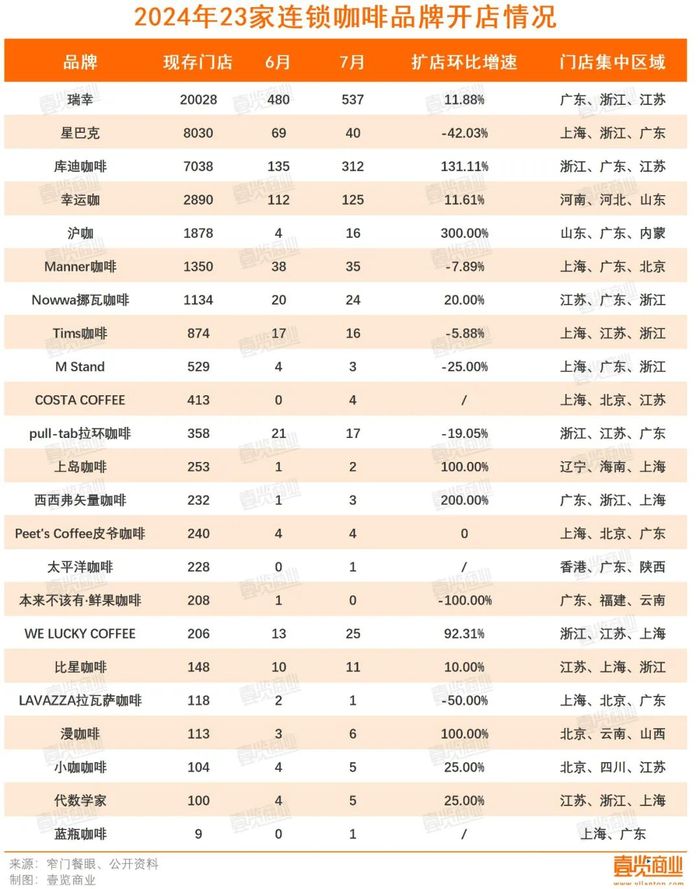 2024年23家连锁咖啡品牌开店情况

| 品牌 | 现存门店 | 6月 | 7月 | 扩店环比增速 | 门店集中区域 |
|---|---|---|---|---|---|
| 瑞幸 | 20028 | 480 | 537 | 11.88% | 广东、浙江、江苏 |
| 星巴克 | 8030 | 69 | 40 | -42.03% | 上海、浙江、广东 |
| 库迪咖啡 | 7038 | 135 | 312 | 131.11% | 浙江、广东、江苏 |
| 幸运咖 | 2890 | 112 | 125 | 11.61% | 河南、河北、山东 |
| 沪咖 | 1878 | 4 | 16 | 300.00% | 山东、广东、内蒙 |
| Manner咖啡 | 1350 | 38 | 35 | -7.89% | 上海、广东、北京 |
| Nowwa挪瓦咖啡 | 1134 | 20 | 24 | 20.00% | 江苏、广东、浙江 |
| Tims咖啡 | 874 | 17 | 16 | -5.88% | 上海、江苏、浙江 |
| M Stand | 529 | 4 | 3 | -25.00% | 上海、广东、浙江 |
| COSTA COFFEE | 413 | 0 | 4 | / | 上海、北京、江苏 |
| pull-tab拉环咖啡 | 358 | 21 | 17 | -19.05% | 浙江、江苏、广东 |
| 上岛咖啡 | 253 | 1 | 2 | 100.00% | 辽宁、海南、上海 |
| 西西弗矢量咖啡 | 232 | 1 | 3 | 200.00% | 广东、浙江、上海 |
| Peet's Coffee皮爷咖啡 | 240 | 4 | 4 | 0 | 上海、北京、广东 |
| 太平洋咖啡 | 228 | 0 | 1 | / | 香港、广东、陕西 |
| 本来不该有·鲜果咖啡 | 208 | 1 | 0 | -100.00% | 广东、福建、云南 |
| WE LUCKY COFFEE | 206 | 13 | 25 | 92.31% | 浙江、江苏、上海 |
| 比星咖啡 | 148 | 10 | 11 | 10.00% | 江苏、上海、浙江 |
| LAVAZZA拉瓦萨咖啡 | 118 | 2 | 1 | -50.00% | 上海、北京、广东 |
| 漫咖啡 | 113 | 3 | 6 | 100.00% | 北京、云南、山西 |
| 小咖咖啡 | 104 | 4 | 5 | 25.00% | 北京、四川、江苏 |
| 代数学家 | 100 | 4 | 5 | 25.00% | 江苏、浙江、上海 |
| 蓝瓶咖啡 | 9 | 0 | 1 | / | 上海、广东 |

来源：窄门餐眼、公开资料
制图：壹览商业

壹览商业